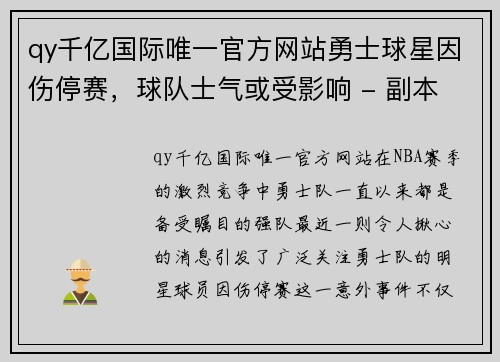 qy千亿国际唯一官方网站勇士球星因伤停赛，球队士气或受影响 - 副本

qy千亿国际唯一官方网站在NBA赛季的激烈竞争中勇士队一直以来都是备受瞩目的强队最近一则令人揪心的消息引发了广泛关注勇士队的明星球员因伤停赛这一意外事件不仅